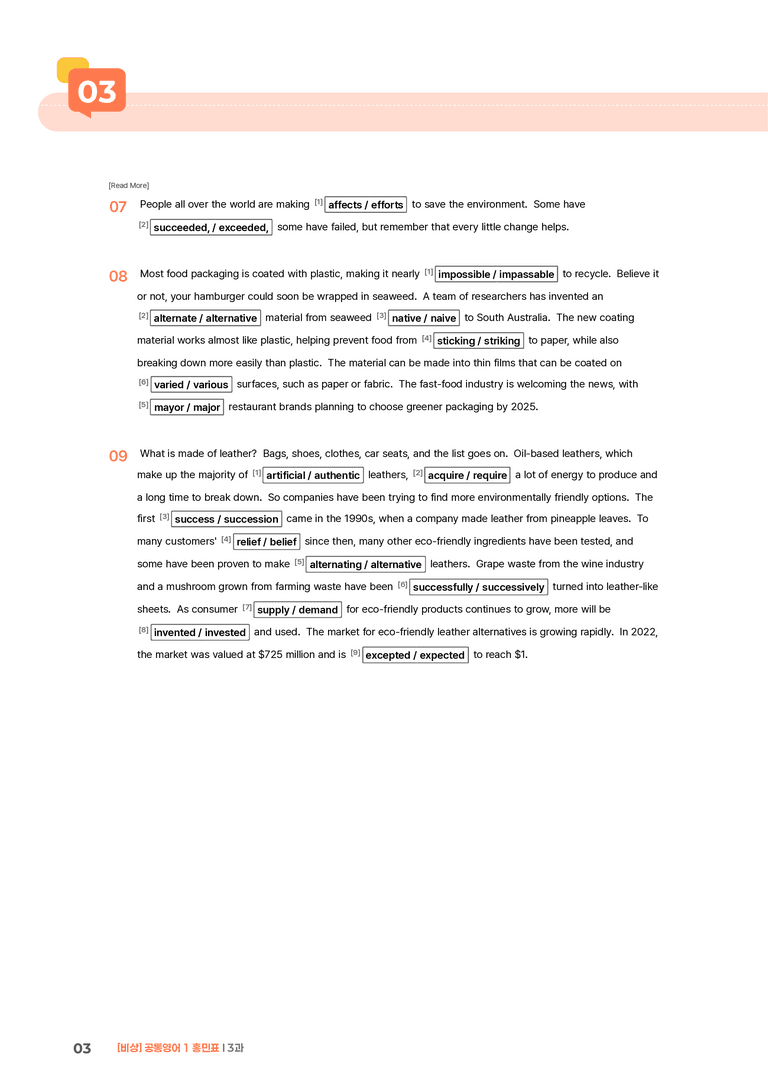 03

[Read More]

07 People all over the world are making $^{[1]}$ affects / efforts to save the environment. Some have $^{[2]}$ succeeded, / exceeded, some have failed, but remember that every little change helps.

08 Most food packaging is coated with plastic, making it nearly $^{[1]}$ impossible / impassable to recycle. Believe it or not, your hamburger could soon be wrapped in seaweed. A team of researchers has invented an $^{[2]}$ alternate / alternative material from seaweed $^{[3]}$ native / naive to South Australia. The new coating material works almost like plastic, helping prevent food from $^{[4]}$ sticking / striking to paper, while also breaking down more easily than plastic. The material can be made into thin films that can be coated on $^{[6]}$ varied / various surfaces, such as paper or fabric. The fast-food industry is welcoming the news, with $^{[5]}$ mayor / major restaurant brands planning to choose greener packaging by 2025.

09 What is made of leather? Bags, shoes, clothes, car seats, and the list goes on. Oil-based leathers, which make up the majority of $^{[1]}$ artificial / authentic leathers, $^{[2]}$ acquire / require a lot of energy to produce and a long time to break down. So companies have been trying to find more environmentally friendly options. The first $^{[3]}$ success / succession came in the 1990s, when a company made leather from pineapple leaves. To many customers' $^{[4]}$ relief / belief since then, many other eco-friendly ingredients have been tested, and some have been proven to make $^{[5]}$ alternating / alternative leathers. Grape waste from the wine industry and a mushroom grown from farming waste have been $^{[6]}$ successfully / successively turned into leather-like sheets. As consumer $^{[7]}$ supply / demand for eco-friendly products continues to grow, more will be $^{[8]}$ invented / invested and used. The market for eco-friendly leather alternatives is growing rapidly. In 2022, the market was valued at $725 million and is $^{[9]}$ excepted / expected to reach $1.

03 [비상] 공통영어 1 홍민표 | 3과